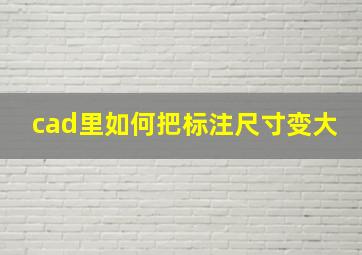 cad里如何把标注尺寸变大